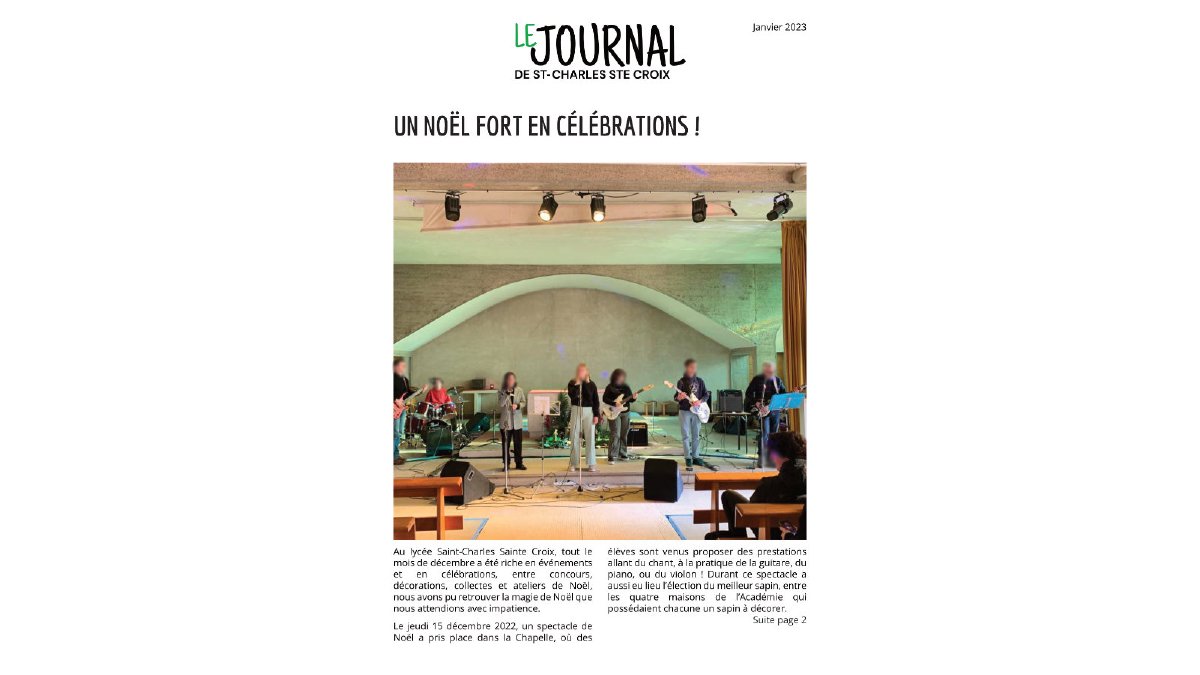 LE JOURNAL
DE ST-CHARLES STE CROIX

Janvier 2023

UN NOËL FORT EN CÉLÉBRATIONS !

Au lycée Saint-Charles Sainte Croix, tout le mois de décembre a été riche en événements et en célébrations, entre concours, décorations, collectes et ateliers de Noël, nous avons pu retrouver la magie de Noël que nous attendions avec impatience.

Le jeudi 15 décembre 2022, un spectacle de Noël a pris place dans la Chapelle, où des élèves sont venus proposer des prestations allant du chant, à la pratique de la guitare, du piano, ou du violon ! Durant ce spectacle a aussi eu lieu l'élection du meilleur sapin, entre les quatre maisons de l'Académie qui possédaient chacune un sapin à décorer.

Suite page 2